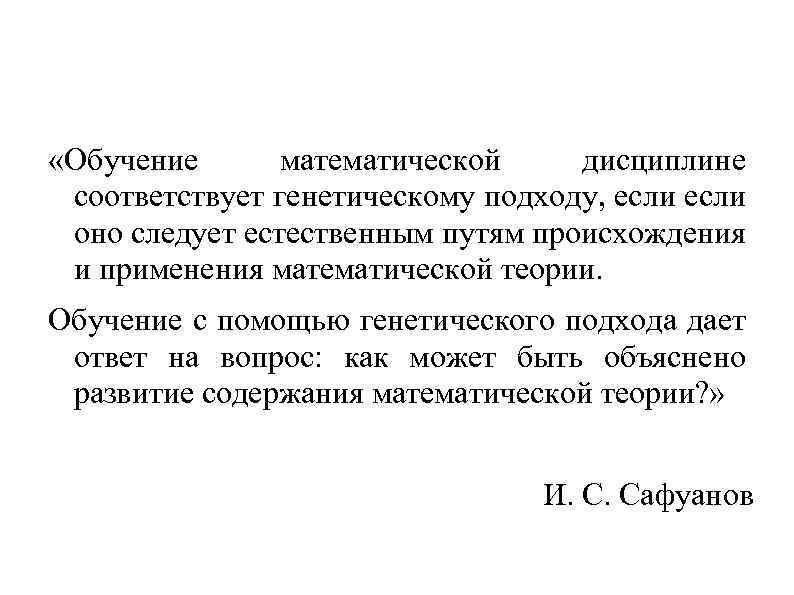 «Обучение математической дисциплине соответствует генетическому подходу, если если оно следует естественным путям происхождения и применения математической теории.

Обучение с помощью генетического подхода дает ответ на вопрос: как может быть объяснено развитие содержания математической теории?»

И. С. Сафуанов